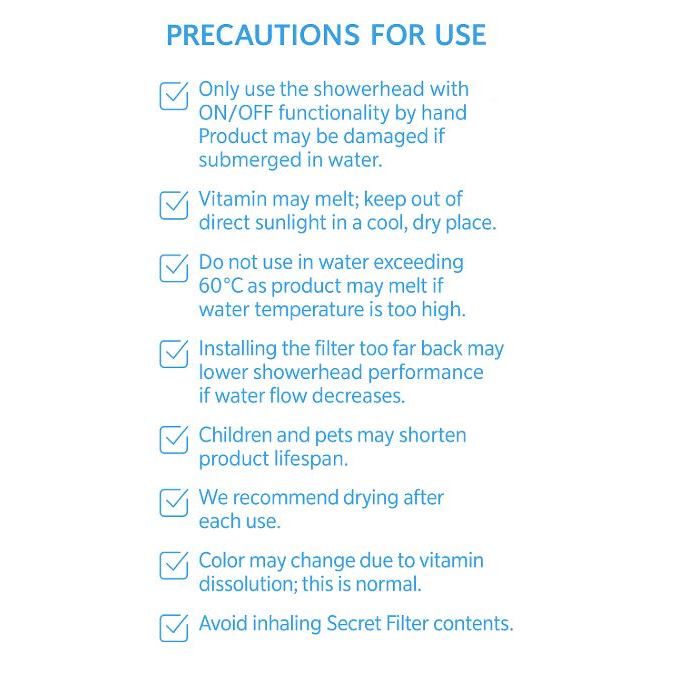 PRECAUTIONS FOR USE

Only use the showerhead with ON/OFF functionality by hand Product may be damaged if submerged in water.

Vitamin may melt; keep out of direct sunlight in a cool, dry place.

Do not use in water exceeding 60°C as product may melt if water temperature is too high.

Installing the filter too far back may lower showerhead performance if water flow decreases.

Children and pets may shorten product lifespan.

We recommend drying after each use.

Color may change due to vitamin dissolution; this is normal.

Avoid inhaling Secret Filter contents.